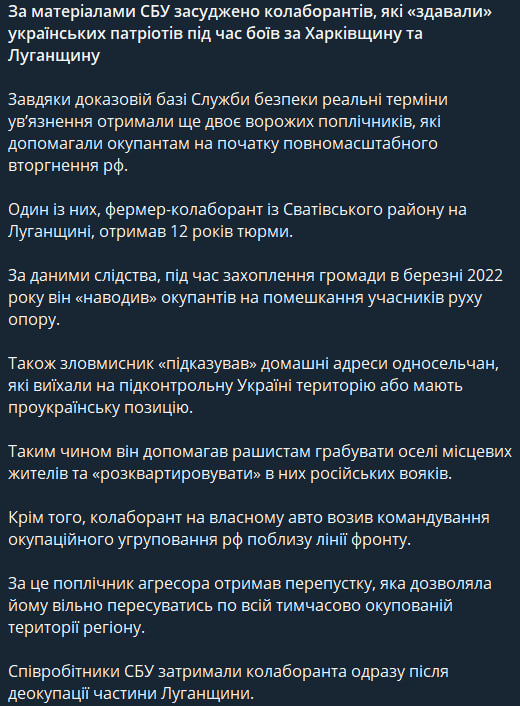 За матеріалами СБУ засуджено колаборантів, які «здавали» українських патріотів під час боїв за Харківщину та Луганщину

Завдяки доказовій базі Служби безпеки реальні терміни ув'язнення отримали ще двоє ворожих поплічників, які допомагали окупантам на початку повномасштабного вторгнення рф.

Один із них, фермер-колаборант із Сватівського району на Луганщині, отримав 12 років тюрми.

За даними слідства, під час захоплення громади в березні 2022 року він «наводив» окупантів на помешкання учасників руху опору.

Також зловмисник «підказував» домашні адреси односельчан, які виїхали на підконтрольну Україні територію або мають проукраїнську позицію.

Таким чином він допомагав рашистам грабувати оселі місцевих жителів та «розквартировувати» в них російських вояків.

Крім того, колаборант на власному авто возив командування окупаційного угруповання рф поблизу лінії фронту.

За це поплічник агресора отримав перепустку, яка дозволяла йому вільно пересуватись по всій тимчасово окупованій території регіону.

Співробітники СБУ затримали колаборанта одразу після деокупації частини Луганщини.